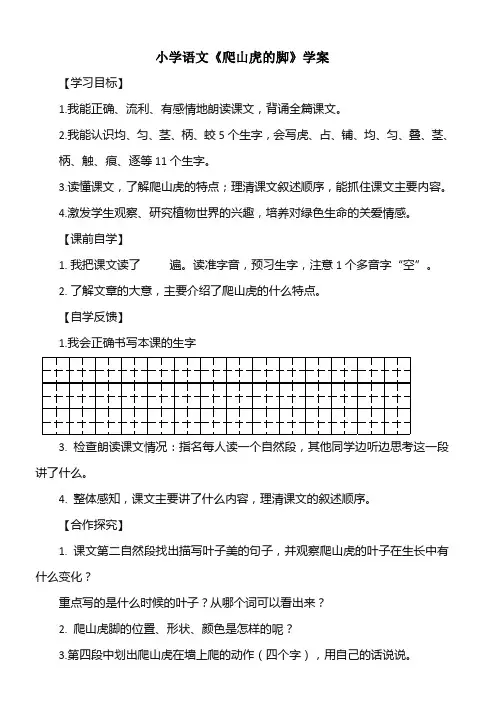 小学语文《爬山虎的脚》学案

【学习目标】

1.我能正确、流利、有感情地朗读课文，背诵全篇课文。

2.我能认识均、匀、茎、柄、蛟 5 个生字，会写虎、占、铺、均、匀、叠、茎、柄、触、痕、逐等 11 个生字。

3.读懂课文，了解爬山虎的特点；理清课文叙述顺序，能抓住课文主要内容。

4.激发学生观察、研究植物世界的兴趣，培养对绿色生命的关爱情感。

【课前自学】

1. 我把课文读了　　遍。读准字音，预习生字，注意 1 个多音字“空”。

2. 了解文章的大意，主要介绍了爬山虎的什么特点。

【自学反馈】

1.我会正确书写本课的生字

3. 检查朗读课文情况：指名每人读一个自然段，其他同学边听边思考这一段讲了什么。

4. 整体感知，课文主要讲了什么内容，理清课文的叙述顺序。

【合作探究】

1. 课文第二自然段找出描写叶子美的句子，并观察爬山虎的叶子在生长中有什么变化？

重点写的是什么时候的叶子？从哪个词可以看出来？

2. 爬山虎脚的位置、形状、颜色是怎样的呢？

3.第四段中划出爬山虎在墙上爬的动作（四个字），用自己的话说说。